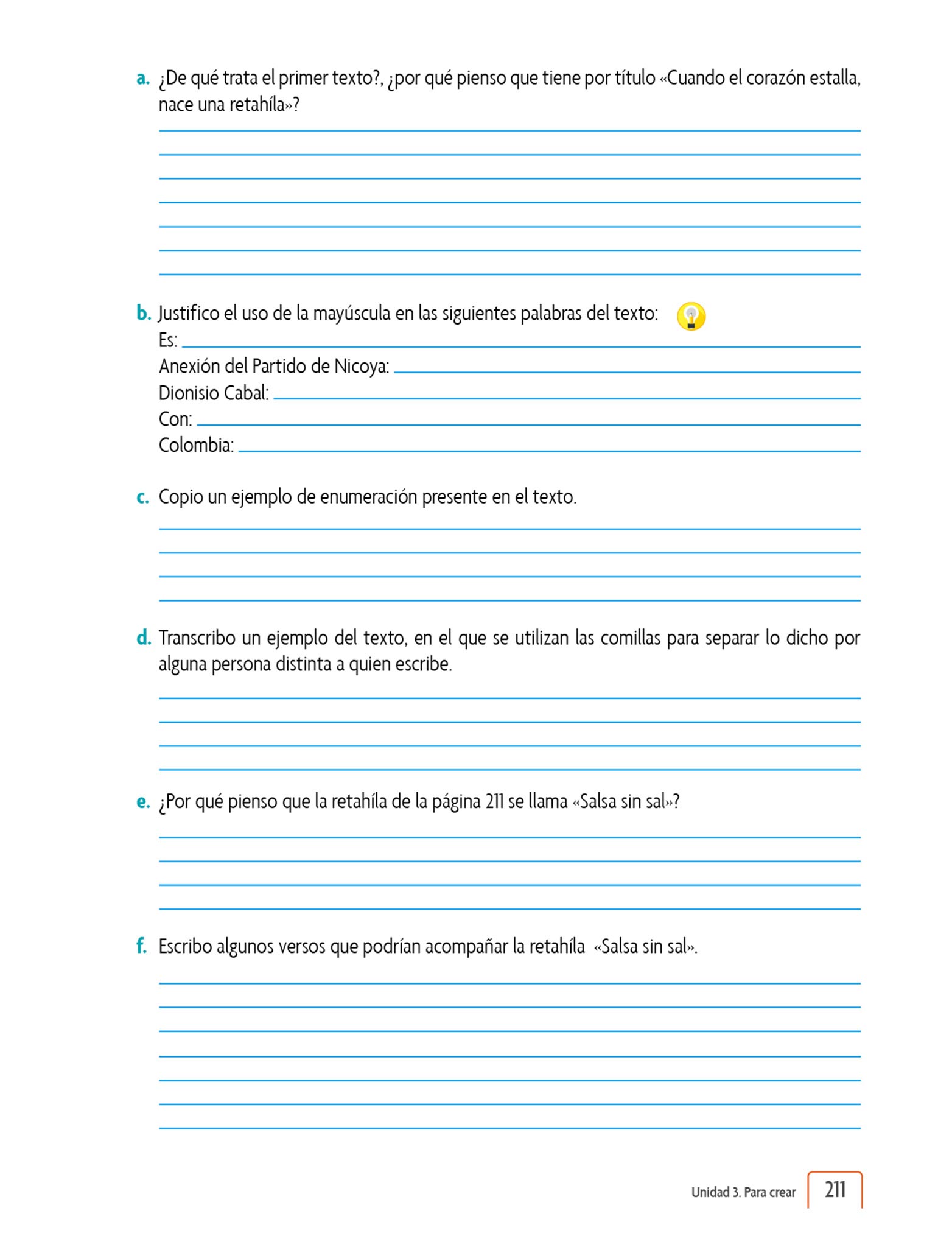 a. ¿De qué trata el primer texto?, ¿por qué pienso que tiene por título «Cuando el corazón estalla, nace una retahíla»?

b. Justifico el uso de la mayúscula en las siguientes palabras del texto:
Es:
Anexión del Partido de Nicoya:
Dionisio Cabal:
Con:
Colombia:

c. Copio un ejemplo de enumeración presente en el texto.

d. Transcribo un ejemplo del texto, en el que se utilizan las comillas para separar lo dicho por alguna persona distinta a quien escribe.

e. ¿Por qué pienso que la retahíla de la página 211 se llama «Salsa sin sal»?

f. Escribo algunos versos que podrían acompañar la retahíla «Salsa sin sal».

Unidad 3. Para crear 211